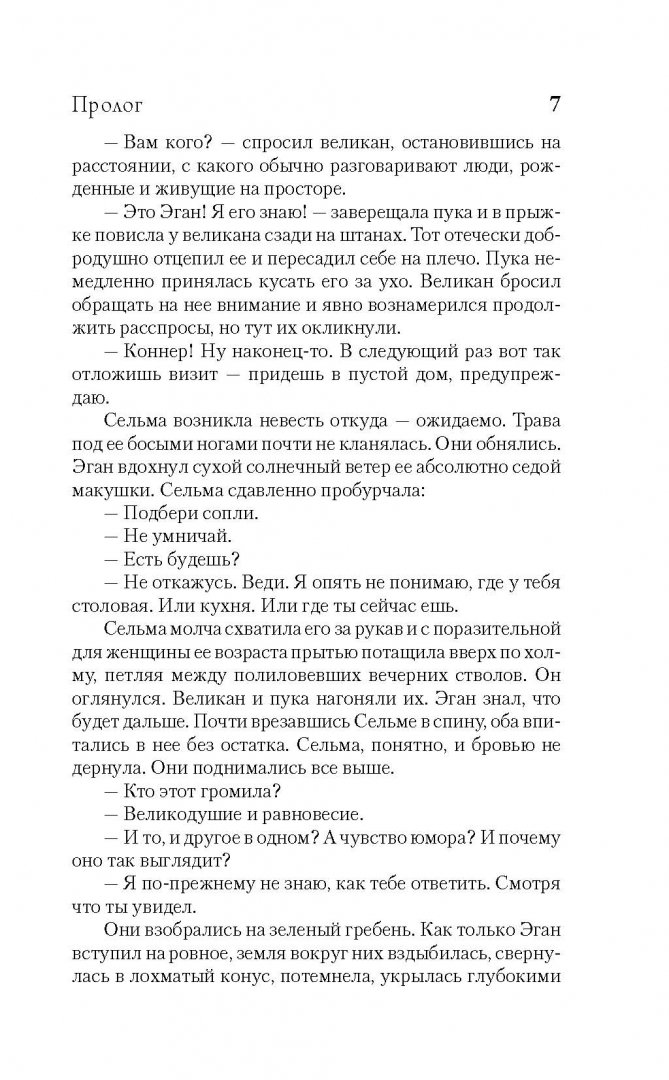 Пролог 7

— Вам кого? — спросил великан, остановившись на расстоянии, с какого обычно разговаривают люди, рожденные и живущие на просторе.

— Это Эган! Я его знаю! — заверещала пука и в прыжке повисла у великана сзади на штанах. Тот отечески добродушно отцепил ее и пересадил себе на плечо. Пука немедленно принялась кусать его за ухо. Великан бросил обращать на нее внимание и явно вознамерился продолжить расспросы, но тут их окликнули.

— Коннер! Ну наконец-то. В следующий раз вот так отложишь визит — придешь в пустой дом, предупреждаю.

Сельма возникла невесть откуда — ожидаемо. Трава под ее босыми ногами почти не кланялась. Они обнялись. Эган вдохнул сухой солнечный ветер ее абсолютно седой макушки. Сельма сдавленно пробурчала:

— Подбери сопли.

— Не умничай.

— Есть будешь?

— Не откажусь. Веди. Я опять не понимаю, где у тебя столовая. Или кухня. Или где ты сейчас ешь.

Сельма молча схватила его за рукав и с поразительной для женщины ее возраста прытью потащила вверх по холму, петляя между полиловевших вечерних стволов. Он оглянулся. Великан и пука нагоняли их. Эган знал, что будет дальше. Почти врезавшись Сельме в спину, оба впитались в нее без остатка. Сельма, понятно, и бровью не дернула. Они поднимались все выше.

— Кто этот громила?

— Великодушие и равновесие.

— И то, и другое в одном? А чувство юмора? И почему оно так выглядит?

— Я по-прежнему не знаю, как тебе ответить. Смотря что ты увидел.

Они взобрались на зеленый гребень. Как только Эган вступил на ровное, земля вокруг них вздыбилась, свернулась в лохматый конус, потемнела, укрылась глубокими